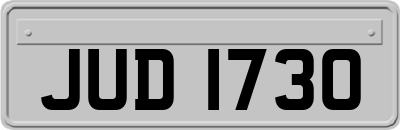 JUD 1730